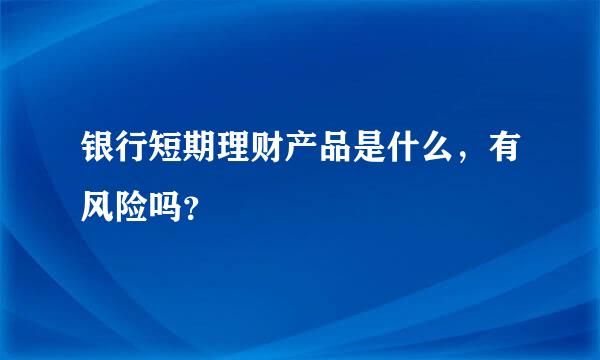 银行短期理财产品是什么，有风险吗?